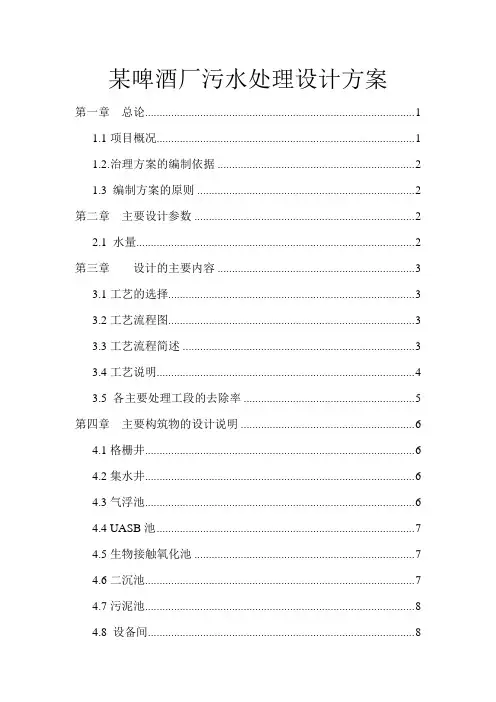 某啤酒厂污水处理设计方案

第一章　总论......1

1.1 项目概况......1

1.2.治理方案的编制依据......2

1.3 编制方案的原则......2

第二章　主要设计参数......2

2.1 水量......2

第三章　设计的主要内容......3

3.1 工艺的选择......3

3.2 工艺流程图......3

3.3 工艺流程简述......3

3.4 工艺说明......4

3.5 各主要处理工段的去除率......5

第四章　主要构筑物的设计说明......6

4.1 格栅井......6

4.2 集水井......6

4.3 气浮池......6

4.4 UASB 池......7

4.5 生物接触氧化池......7

4.6 二沉池......7

4.7 污泥池......8

4.8 设备间......8